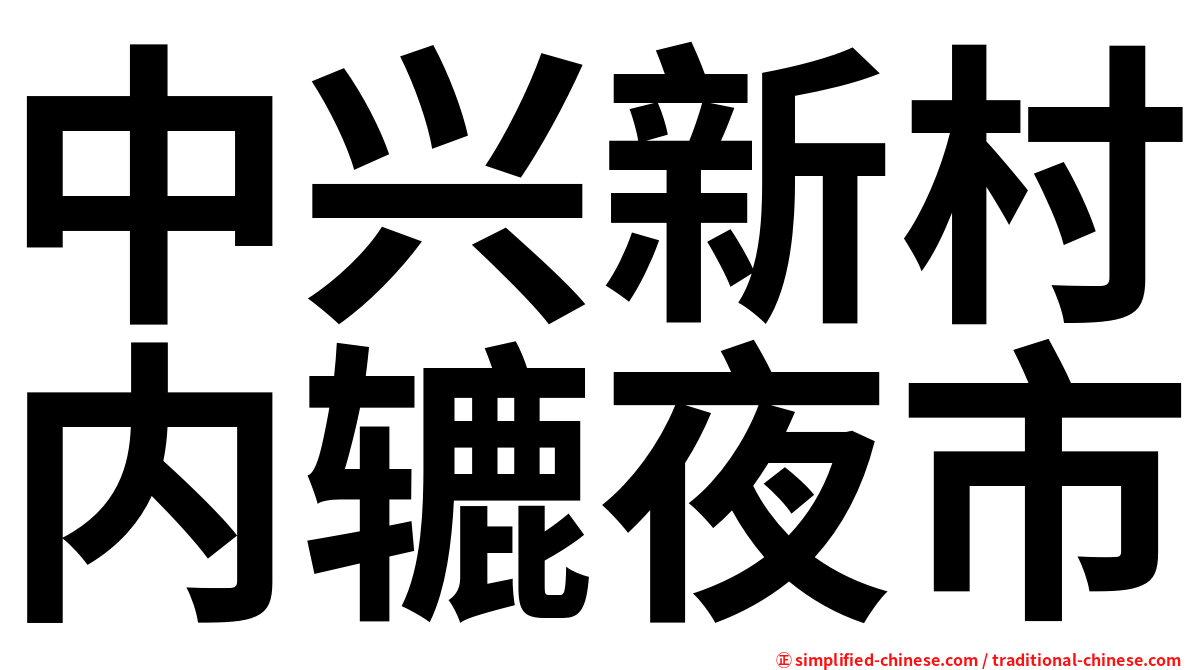 中兴新村
内辘夜市

㊣ simplified-chinese.com / traditional-chinese.com